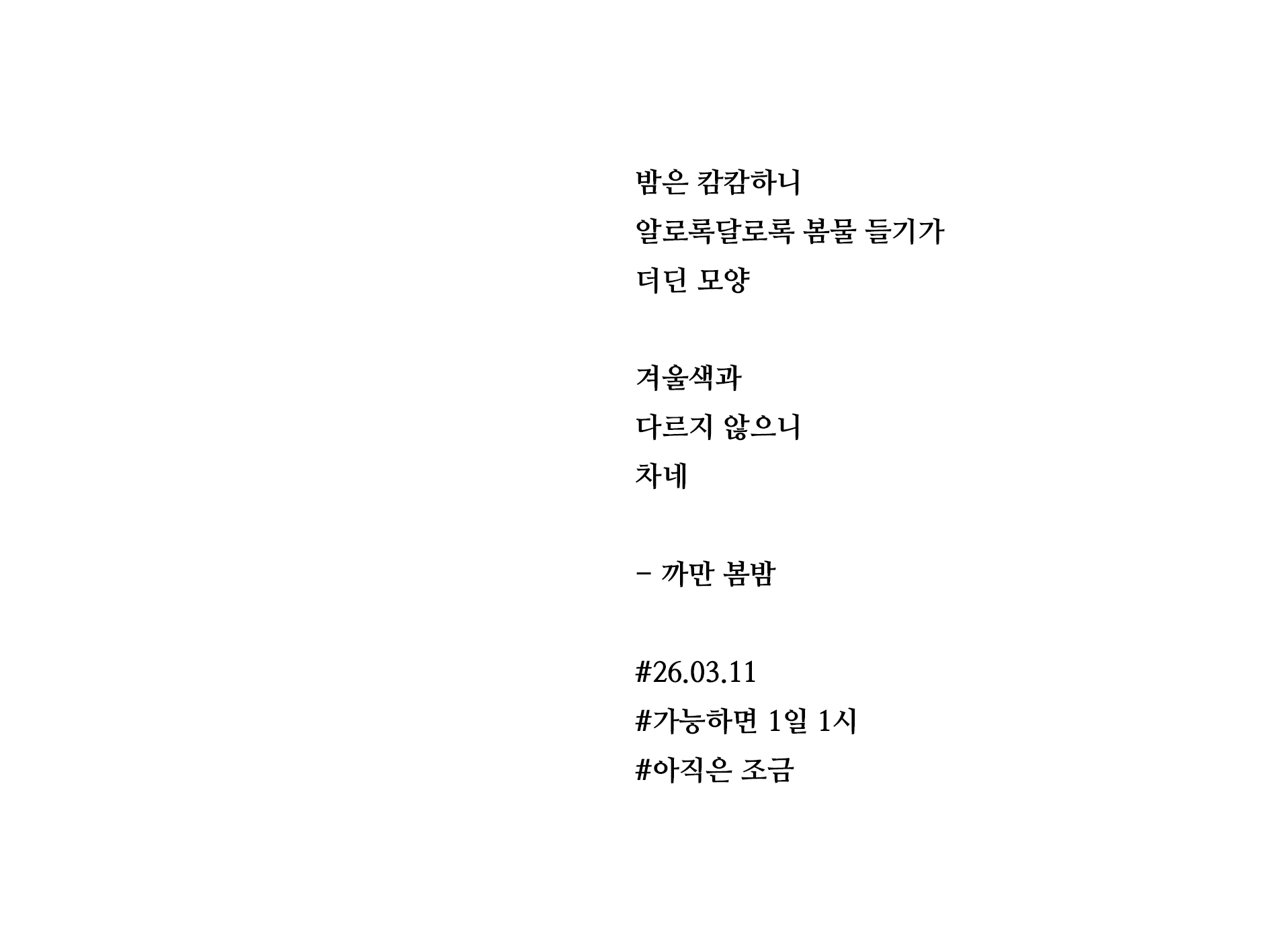 밤은 캄캄하니
알로록달로록 봄물 들기가
더딘 모양

겨울색과
다르지 않으니
차네

- 까만 봄밤

#26.03.11
#가능하면 1일 1시
#아직은 조금